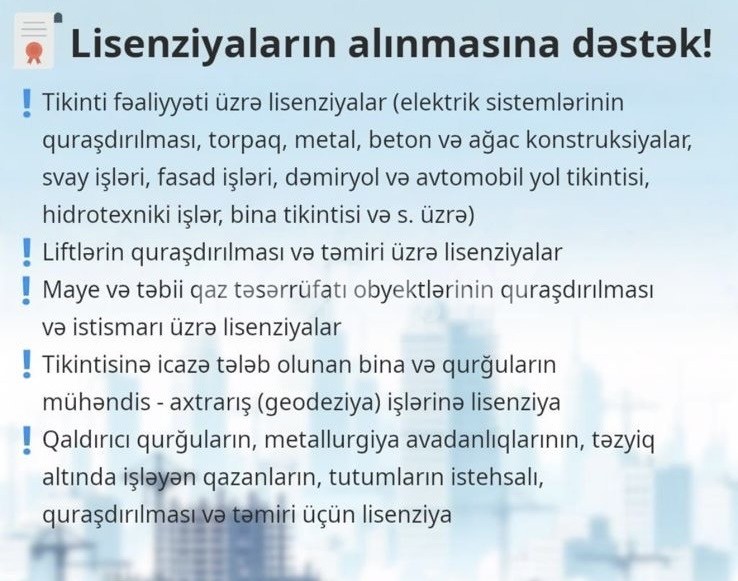 Lisenziyaların alınmasına dəstək!

! Tikinti fəaliyyəti üzrə lisenziyalar (elektrik sistemlərinin quraşdırılması, torpaq, metal, beton və ağac konstruksiyalar, svay işləri, fasad işləri, dəmiryol və avtomobil yol tikintisi, hidrotexniki işlər, bina tikintisi və s. üzrə)

! Liftlərin quraşdırılması və təmiri üzrə lisenziyalar

! Maye və təbii qaz təsərrüfatı obyektlərinin quraşdırılması və istismarı üzrə lisenziyalar

! Tikintisinə icazə tələb olunan bina və qurğuların mühəndis - axtrarış (geodeziya) işlərinə lisenziya

! Qaldırıcı qurğuların, metallurgiya avadanlıqlarının, təzyiq altında işləyən qazanların, tutumların istehsalı, quraşdırılması və təmiri üçün lisenziya